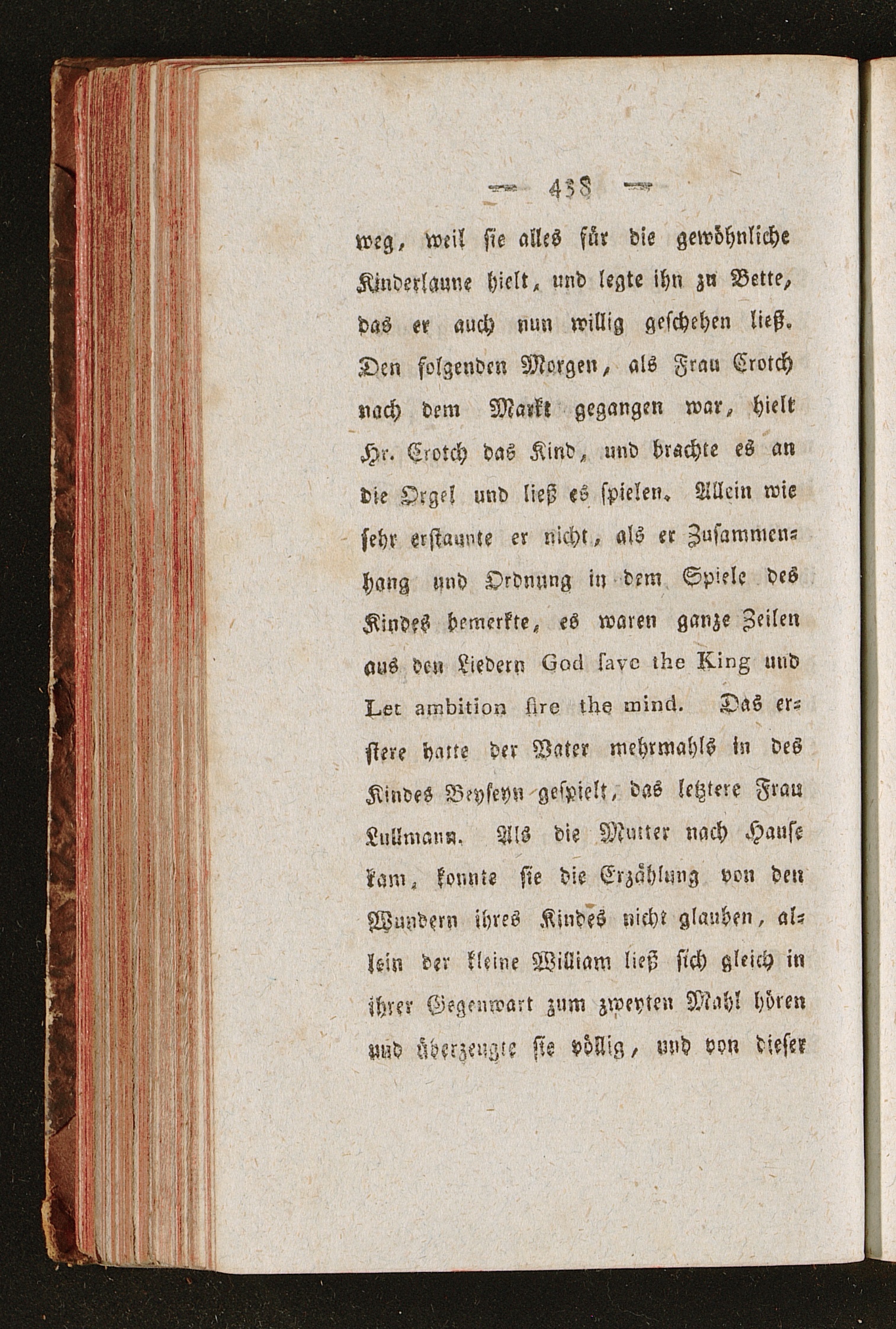 — 438 —

weg, weil sie alles für die gewöhnliche Kinderlaune hielt, und legte ihn zu Bette, das er auch nun willig geschehen ließ. Den folgenden Morgen, als Frau Crotch nach dem Markt gegangen war, hielt Hr. Crotch das Kind, und brachte es an die Orgel und ließ es spielen. Allein wie sehr erstaunte er nicht, als er Zusammenhang und Ordnung in dem Spiele des Kindes bemerkte, es waren ganze Zeilen aus den Liedern God save the King und Let ambition fire the mind. Das erstere hatte der Vater mehrmahls in des Kindes Beyseyn gespielt, das letztere Frau Lullmann. Als die Mutter nach Hause kam, konnte sie die Erzählung von den Wundern ihres Kindes nicht glauben, allein der kleine William ließ sich gleich in ihrer Gegenwart zum zweyten Mahl hören und überzeugte sie völlig, und von dieser